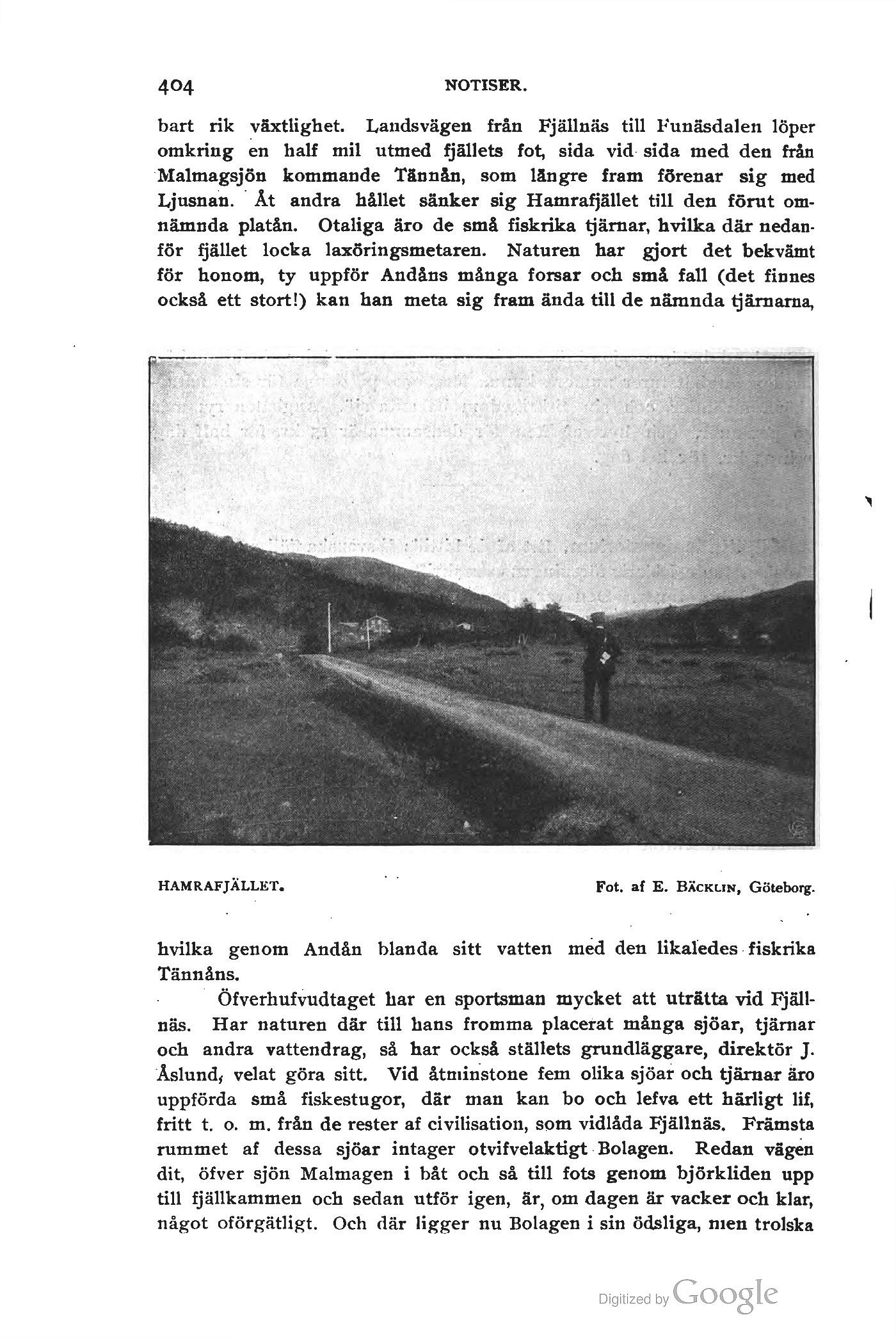 404 NOTISER.

bart rik växtlighet. Landsvägen från Fjällnäs till Funäsdalen löper omkring en half mil utmed fjällets fot, sida vid sida med den från Malmagsjön kommande Tännån, som längre fram förenar sig med Ljusnan. Åt andra hållet sänker sig Hamrafjället till den förut omnämnda platån. Otaliga äro de små fiskrika tjärnar, hvilka där nedanför fjället locka laxöringsmetaren. Naturen har gjort det bekvämt för honom, ty uppför Andåns många forsar och små fall (det finnes också ett stort!) kan han meta sig fram ända till de nämnda tjärnarna,

HAMRAFJÄLLET. Fot. af E. BÄCKLIN, Göteborg.

hvilka genom Andån blanda sitt vatten med den likaledes fiskrika Tännåns.

Öfverhufvudtaget har en sportsman mycket att uträtta vid Fjällnäs. Har naturen där till hans fromma placerat många sjöar, tjärnar och andra vattendrag, så har också ställets grundläggare, direktör J. Åslund, velat göra sitt. Vid åtminstone fem olika sjöar och tjärnar äro uppförda små fiskestugor, där man kan bo och lefva ett härligt lif, fritt t. o. m. från de rester af civilisation, som vidlåda Fjällnäs. Främsta rummet af dessa sjöar intager otvifvelaktigt Bolagen. Redan vägen dit, öfver sjön Malmagen i båt och så till fots genom björkliden upp till fjällkammen och sedan utför igen, är, om dagen är vacker och klar, något oförgätligt. Och där ligger nu Bolagen i sin ödsliga, men trolska

Digitized by Google